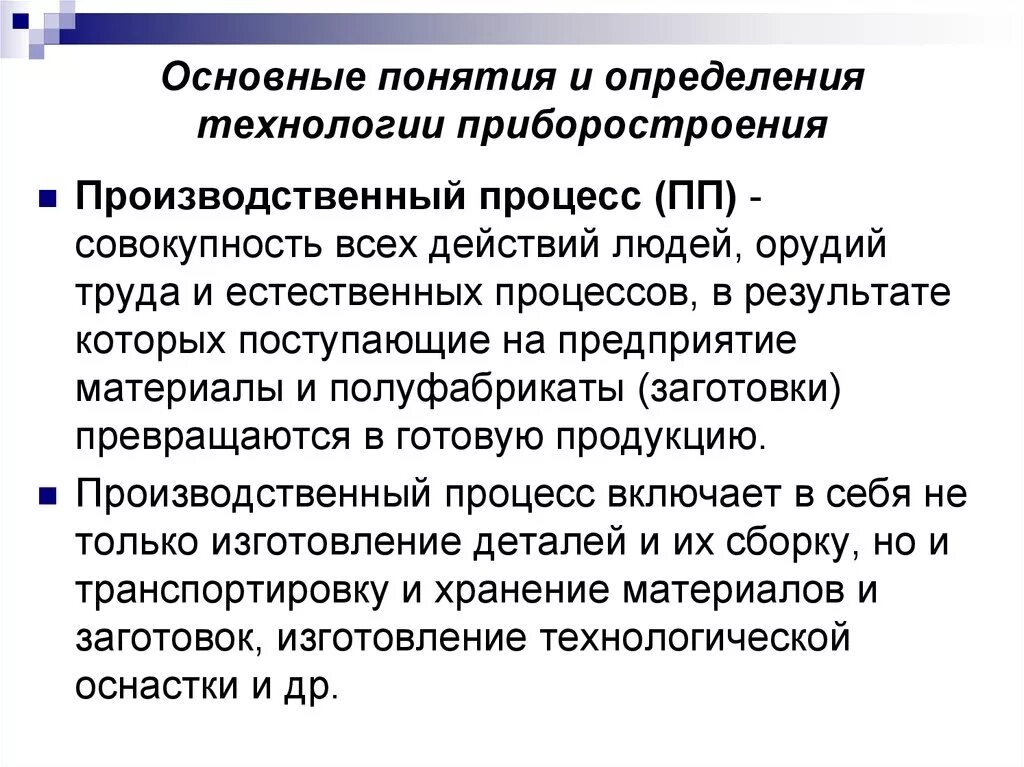 Основные понятия и определения технологии приборостроения

Производственный процесс (ПП) - совокупность всех действий людей, орудий труда и естественных процессов, в результате которых поступающие на предприятие материалы и полуфабрикаты (заготовки) превращаются в готовую продукцию.

Производственный процесс включает в себя не только изготовление деталей и их сборку, но и транспортировку и хранение материалов и заготовок, изготовление технологической оснастки и др.